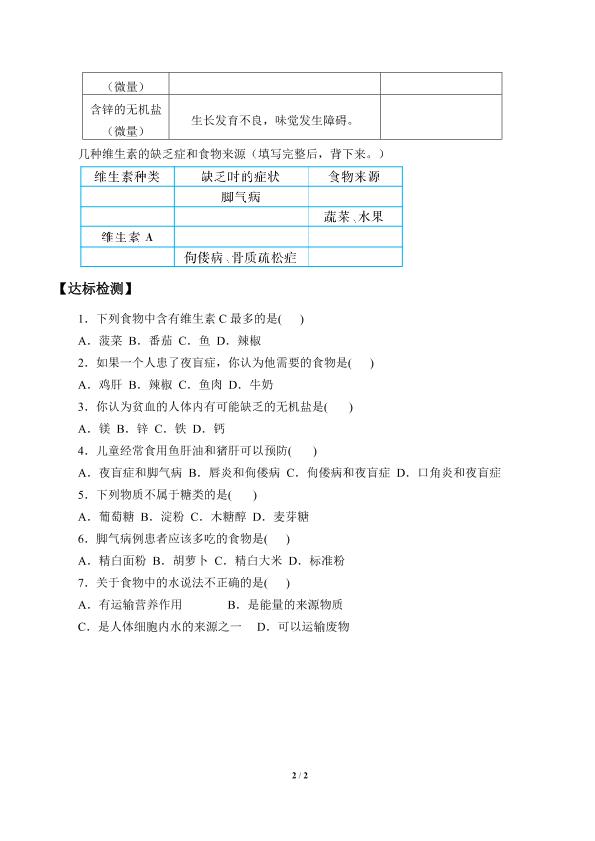 | （微量） | | |
|---|---|---|
| 含锌的无机盐（微量） | 生长发育不良，味觉发生障碍。 | |

几种维生素的缺乏症和食物来源（填写完整后，背下来。）

| 维生素种类 | 缺乏时的症状 | 食物来源 |
|---|---|---|
| | 脚气病 | |
| | | 蔬菜、水果 |
| 维生素 A | | |
| | 佝偻病、骨质疏松症 | |

【达标检测】

1．下列食物中含有维生素 C 最多的是(　)

A．菠菜 B．番茄 C．鱼 D．辣椒

2．如果一个人患了夜盲症，你认为他需要的食物是(　)

A．鸡肝 B．辣椒 C．鱼肉 D．牛奶

3．你认为贫血的人体内有可能缺乏的无机盐是(　)

A．镁 B．锌 C．铁 D．钙

4．儿童经常食用鱼肝油和猪肝可以预防(　)

A．夜盲症和脚气病 B．唇炎和佝偻病 C．佝偻病和夜盲症 D．口角炎和夜盲症

5．下列物质不属于糖类的是(　)

A．葡萄糖 B．淀粉 C．木糖醇 D．麦芽糖

6．脚气病例患者应该多吃的食物是(　)

A．精白面粉 B．胡萝卜 C．精白大米 D．标准粉

7．关于食物中的水说法不正确的是(　)

A．有运输营养作用　　　B．是能量的来源物质

C．是人体细胞内水的来源之一　D．可以运输废物

2 / 2